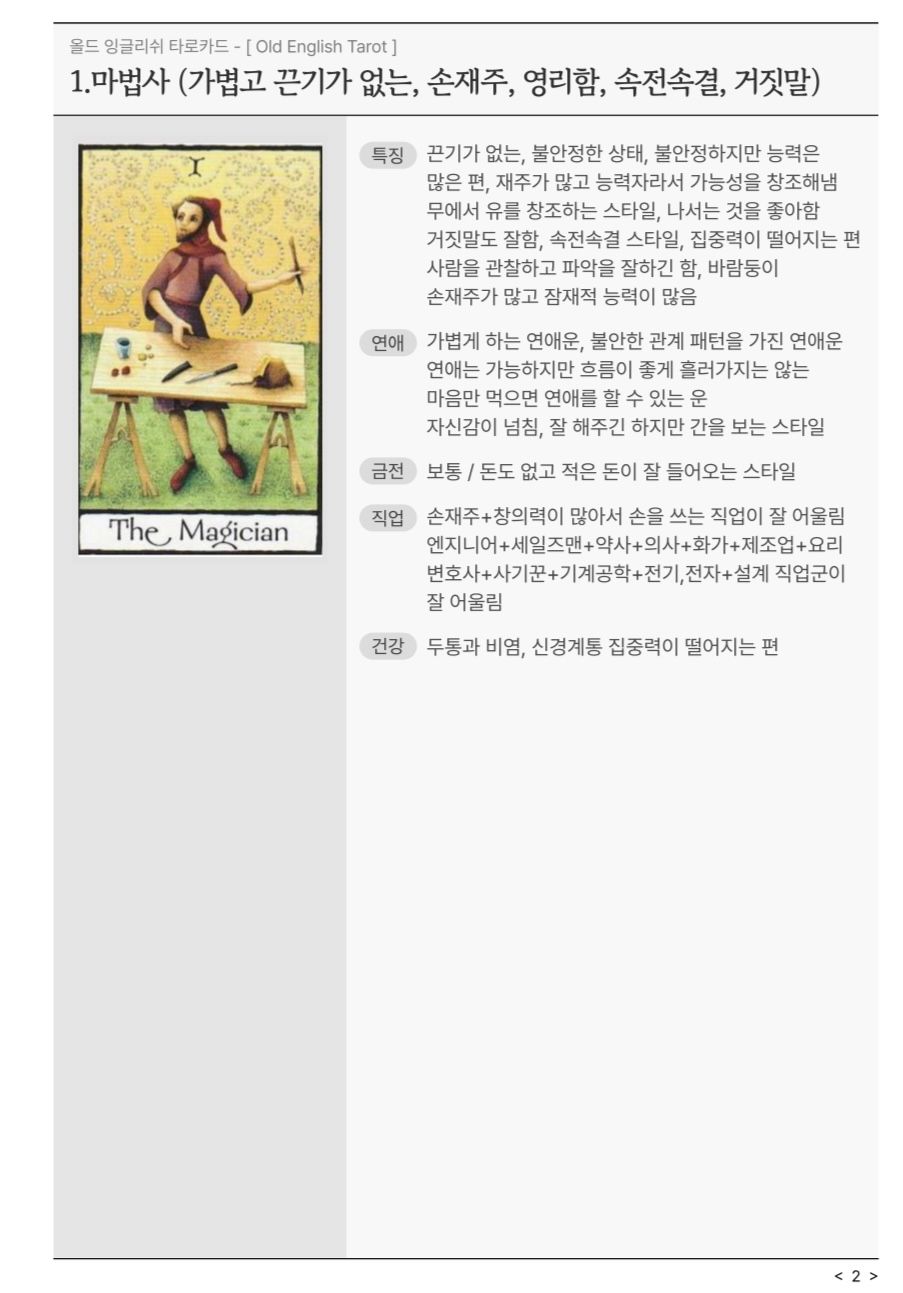 올드 잉글리쉬 타로카드 - [ Old English Tarot ]
1.마법사 (가볍고 끈기가 없는, 손재주, 영리함, 속전속결, 거짓말)

I

The Magician

특징 끈기가 없는, 불안정한 상태, 불안정하지만 능력은 많은 편, 재주가 많고 능력자라서 가능성을 창조해냄 무에서 유를 창조하는 스타일, 나서는 것을 좋아함 거짓말도 잘함, 속전속결 스타일, 집중력이 떨어지는 편 사람을 관찰하고 파악을 잘하긴 함, 바람둥이 손재주가 많고 잠재적 능력이 많음

연애 가볍게 하는 연애운, 불안한 관계 패턴을 가진 연애운 연애는 가능하지만 흐름이 좋게 흘러가지는 않는 마음만 먹으면 연애를 할 수 있는 운 자신감이 넘침, 잘 해주긴 하지만 간을 보는 스타일

금전 보통 / 돈도 없고 적은 돈이 잘 들어오는 스타일

직업 손재주+창의력이 많아서 손을 쓰는 직업이 잘 어울림 엔지니어+세일즈맨+약사+의사+화가+제조업+요리 변호사+사기꾼+기계공학+전기,전자+설계 직업군이 잘 어울림

건강 두통과 비염, 신경계통 집중력이 떨어지는 편

< 2 >